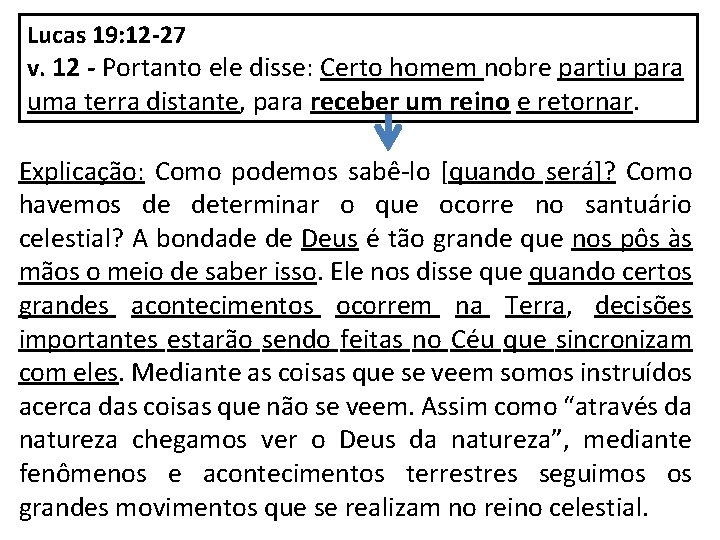 Lucas 19:12-27
v. 12 - Portanto ele disse: Certo homem nobre partiu para uma terra distante, para receber um reino e retornar.

Explicação: Como podemos sabê-lo [quando será]? Como havemos de determinar o que ocorre no santuário celestial? A bondade de Deus é tão grande que nos pôs às mãos o meio de saber isso. Ele nos disse que quando certos grandes acontecimentos ocorrem na Terra, decisões importantes estarão sendo feitas no Céu que sincronizam com eles. Mediante as coisas que se veem somos instruídos acerca das coisas que não se veem. Assim como “através da natureza chegamos ver o Deus da natureza”, mediante fenômenos e acontecimentos terrestres seguimos os grandes movimentos que se realizam no reino celestial.